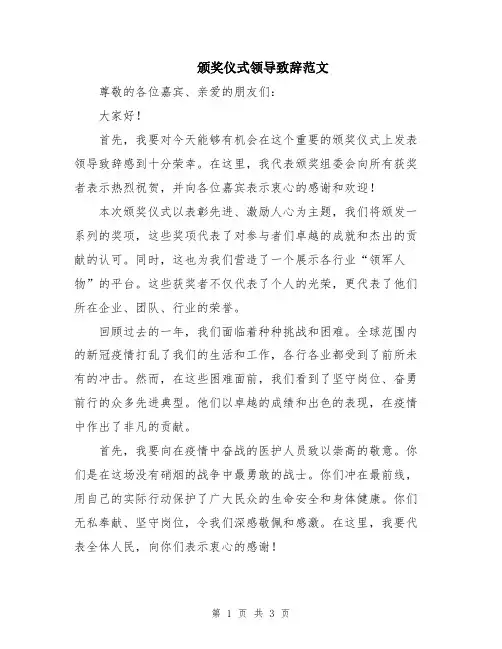 颁奖仪式领导致辞范文

尊敬的各位嘉宾、亲爱的朋友们：

大家好！

首先，我要对今天能够有机会在这个重要的颁奖仪式上发表领导致辞感到十分荣幸。在这里，我代表颁奖组委会向所有获奖者表示热烈祝贺，并向各位嘉宾表示衷心的感谢和欢迎！

本次颁奖仪式以表彰先进、激励人心为主题，我们将颁发一系列的奖项，这些奖项代表了对参与者们卓越的成就和杰出的贡献的认可。同时，这也为我们营造了一个展示各行业“领军人物”的平台。这些获奖者不仅代表了个人的光荣，更代表了他们所在企业、团队、行业的荣誉。

回顾过去的一年，我们面临着种种挑战和困难。全球范围内的新冠疫情打乱了我们的生活和工作，各行各业都受到了前所未有的冲击。然而，在这些困难面前，我们看到了坚守岗位、奋勇前行的众多先进典型。他们以卓越的成绩和出色的表现，在疫情中作出了非凡的贡献。

首先，我要向在疫情中奋战的医护人员致以崇高的敬意。你们是在这场没有硝烟的战争中最勇敢的战士。你们冲在最前线，用自己的实际行动保护了广大民众的生命安全和身体健康。你们无私奉献、坚守岗位，令我们深感敬佩和感激。在这里，我要代表全体人民，向你们表示衷心的感谢！

第 1 页 共 3 页